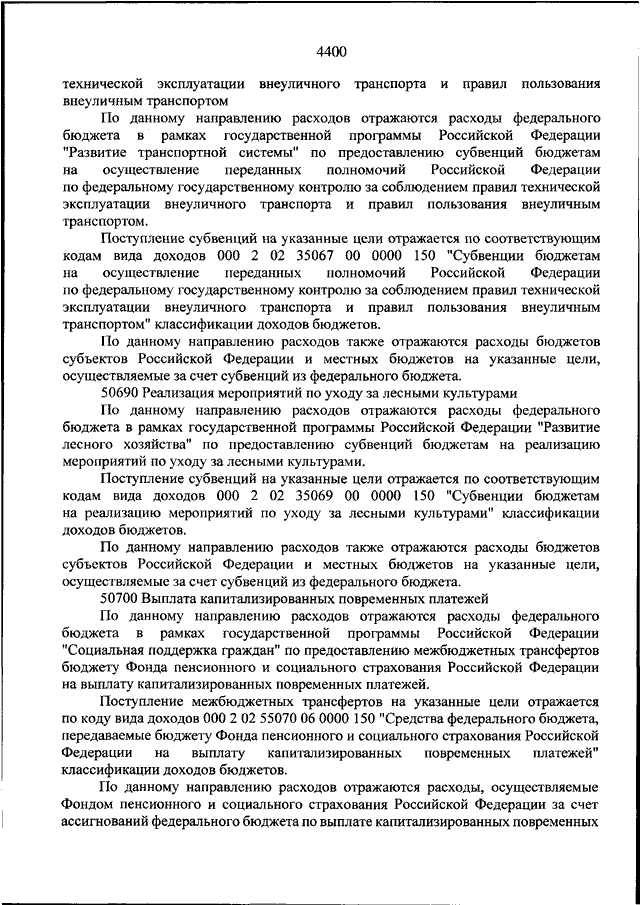 4400

технической эксплуатации внеуличного транспорта и правил пользования внеуличным транспортом

По данному направлению расходов отражаются расходы федерального бюджета в рамках государственной программы Российской Федерации "Развитие транспортной системы" по предоставлению субвенций бюджетам на осуществление переданных полномочий Российской Федерации по федеральному государственному контролю за соблюдением правил технической эксплуатации внеуличного транспорта и правил пользования внеуличным транспортом.

Поступление субвенций на указанные цели отражается по соответствующим кодам вида доходов 000 2 02 35067 00 0000 150 "Субвенции бюджетам на осуществление переданных полномочий Российской Федерации по федеральному государственному контролю за соблюдением правил технической эксплуатации внеуличного транспорта и правил пользования внеуличным транспортом" классификации доходов бюджетов.

По данному направлению расходов также отражаются расходы бюджетов субъектов Российской Федерации и местных бюджетов на указанные цели, осуществляемые за счет субвенций из федерального бюджета.

50690 Реализация мероприятий по уходу за лесными культурами

По данному направлению расходов отражаются расходы федерального бюджета в рамках государственной программы Российской Федерации "Развитие лесного хозяйства" по предоставлению субвенций бюджетам на реализацию мероприятий по уходу за лесными культурами.

Поступление субвенций на указанные цели отражается по соответствующим кодам вида доходов 000 2 02 35069 00 0000 150 "Субвенции бюджетам на реализацию мероприятий по уходу за лесными культурами" классификации доходов бюджетов.

По данному направлению расходов также отражаются расходы бюджетов субъектов Российской Федерации и местных бюджетов на указанные цели, осуществляемые за счет субвенций из федерального бюджета.

50700 Выплата капитализированных повременных платежей

По данному направлению расходов отражаются расходы федерального бюджета в рамках государственной программы Российской Федерации "Социальная поддержка граждан" по предоставлению межбюджетных трансфертов бюджету Фонда пенсионного и социального страхования Российской Федерации на выплату капитализированных повременных платежей.

Поступление межбюджетных трансфертов на указанные цели отражается по коду вида доходов 000 2 02 55070 06 0000 150 "Средства федерального бюджета, передаваемые бюджету Фонда пенсионного и социального страхования Российской Федерации на выплату капитализированных повременных платежей" классификации доходов бюджетов.

По данному направлению расходов отражаются расходы, осуществляемые Фондом пенсионного и социального страхования Российской Федерации за счет ассигнований федерального бюджета по выплате капитализированных повременных